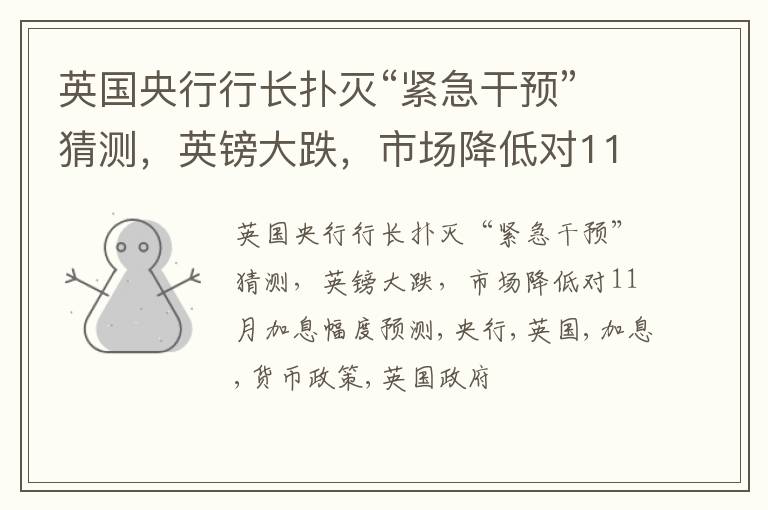 英国央行行长扑灭“紧急干预”猜测，英镑大跌，市场降低对11

英国央行行长扑灭“紧急干预”猜测，英镑大跌，市场降低对11月加息幅度预测，央行，英国，加息，货币政策，英国政府